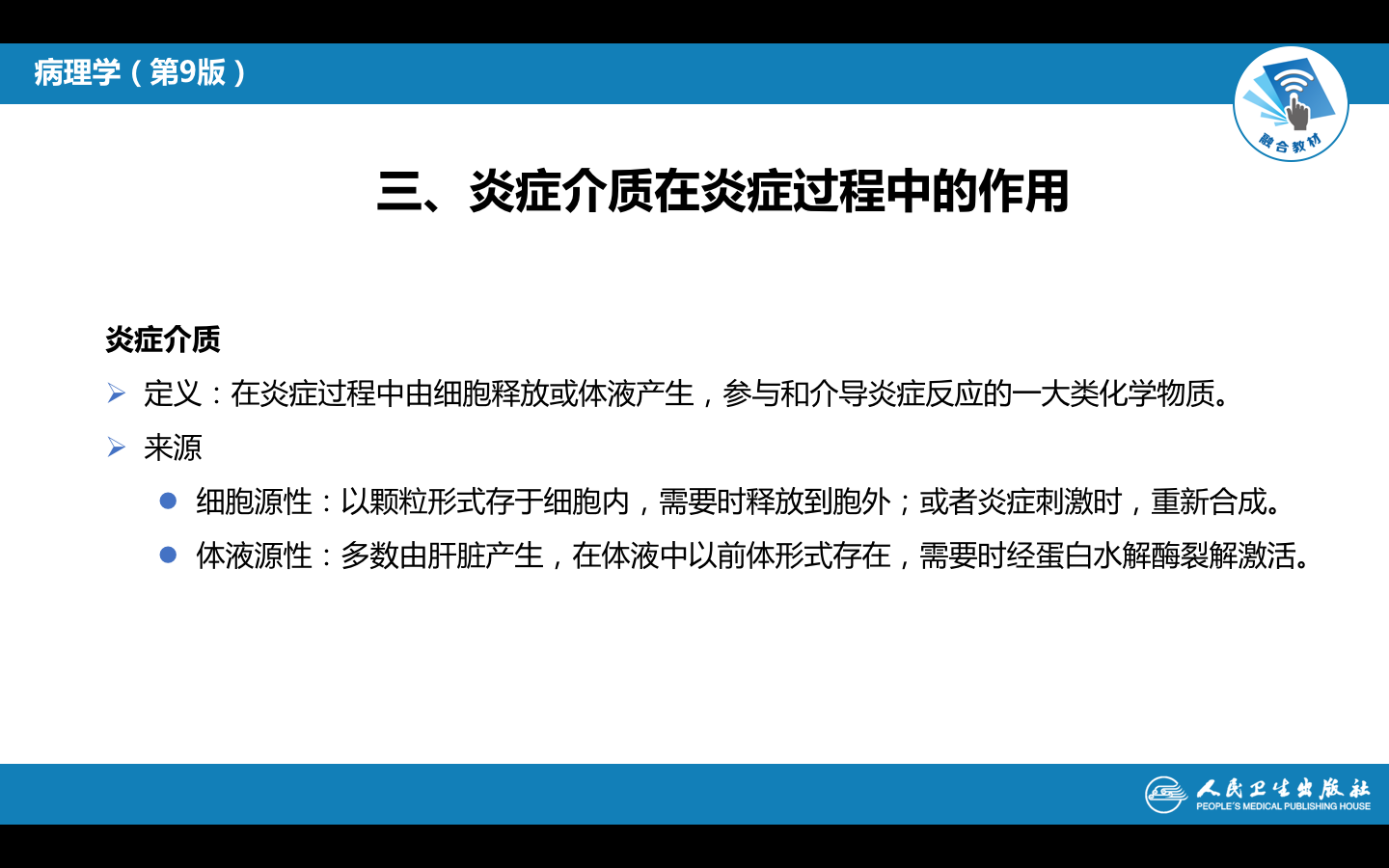 病理学（第9版）

融合教材

三、炎症介质在炎症过程中的作用

炎症介质

➢ 定义：在炎症过程中由细胞释放或体液产生，参与和介导炎症反应的一大类化学物质。

➢ 来源

• 细胞源性：以颗粒形式存于细胞内，需要时释放到胞外；或者炎症刺激时，重新合成。

• 体液源性：多数由肝脏产生，在体液中以前体形式存在，需要时经蛋白水解酶裂解激活。

人民卫生出版社
PEOPLE'S MEDICAL PUBLISHING HOUSE